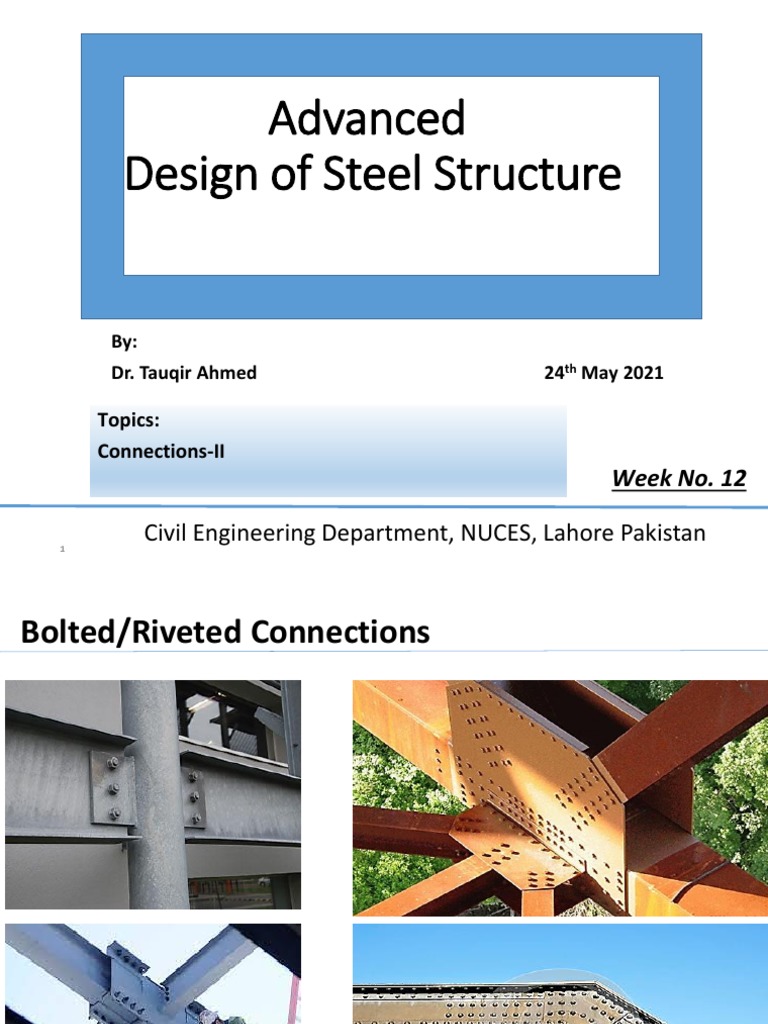 Advanced
Design of Steel Structure

By:
Dr. Tauqir Ahmed

24$^{th}$ May 2021

Topics:
Connections-II

Week No. 12

Civil Engineering Department, NUCES, Lahore Pakistan

1

Bolted/Riveted Connections